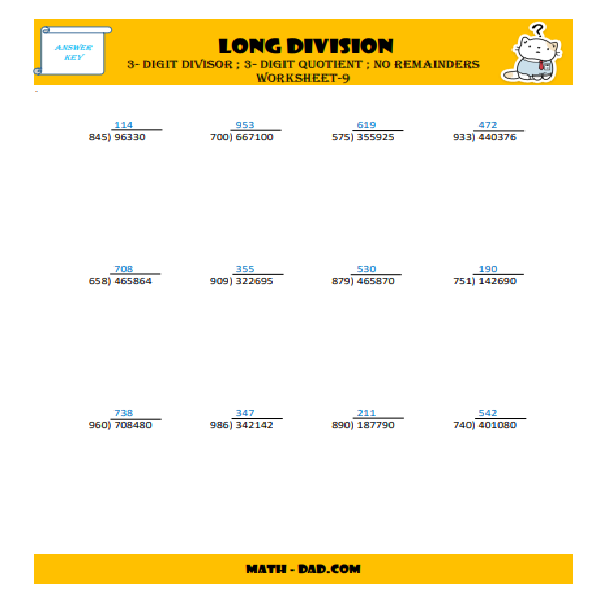 ANSWER KEY

LONG DIVISION

3- DIGIT DIVISOR ; 3- DIGIT QUOTIENT ; NO REMAINDERS

WORKSHEET-9

114
845) 96330

953
700) 667100

619
575) 355925

472
933) 440376

708
658) 465864

355
909) 322695

530
879) 465870

190
751) 142690

738
960) 708480

347
986) 342142

211
890) 187790

542
740) 401080

MATH - DAD.COM